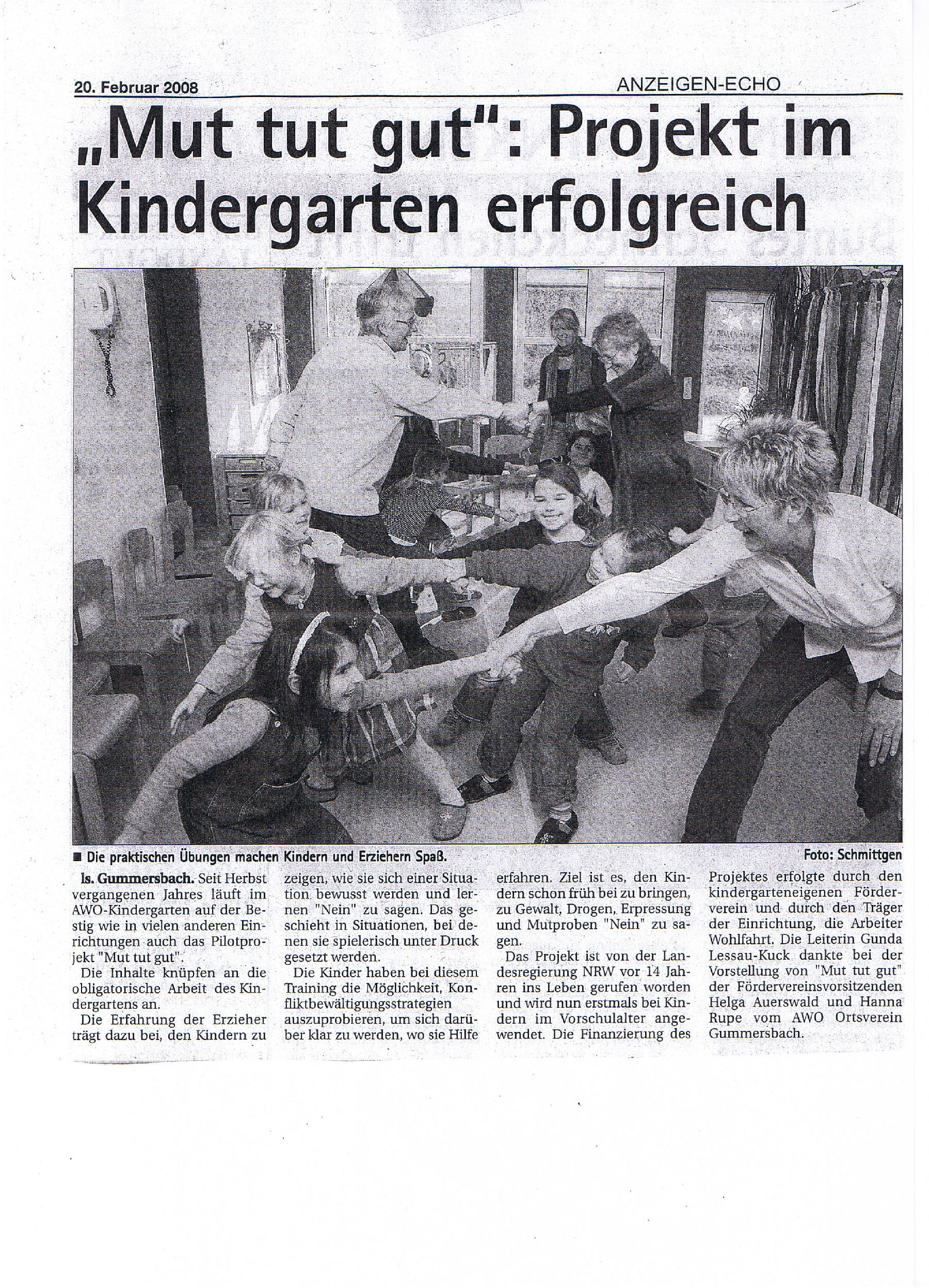 20. Februar 2008

ANZEIGEN-ECHO

„Mut tut gut": Projekt im Kindergarten erfolgreich

■ Die praktischen Übungen machen Kindern und Erziehern Spaß.

Foto: Schmittgen

ls. Gummersbach. Seit Herbst vergangenen Jahres läuft im AWO-Kindergarten auf der Bestig wie in vielen anderen Einrichtungen auch das Pilotprojekt "Mut tut gut".

Die Inhalte knüpfen an die obligatorische Arbeit des Kindergartens an.

Die Erfahrung der Erzieher trägt dazu bei, den Kindern zu zeigen, wie sie sich einer Situation bewusst werden und lernen "Nein" zu sagen. Das geschieht in Situationen, bei denen sie spielerisch unter Druck gesetzt werden.

Die Kinder haben bei diesem Training die Möglichkeit, Konfliktbewältigungsstrategien auszuprobieren, um sich darüber klar zu werden, wo sie Hilfe erfahren. Ziel ist es, den Kindern schon früh bei zu bringen, zu Gewalt, Drogen, Erpressung und Mutproben "Nein" zu sagen.

Das Projekt ist von der Landesregierung NRW vor 14 Jahren ins Leben gerufen worden und wird nun erstmals bei Kindern im Vorschulalter angewendet. Die Finanzierung des Projektes erfolgte durch den kindergarteneigenen Förderverein und durch den Träger der Einrichtung, die Arbeiter Wohlfahrt. Die Leiterin Gunda Lessau-Kuck dankte bei der Vorstellung von "Mut tut gut" der Fördervereinsvorsitzenden Helga Auerswald und Hanna Rupe vom AWO Ortsverein Gummersbach.